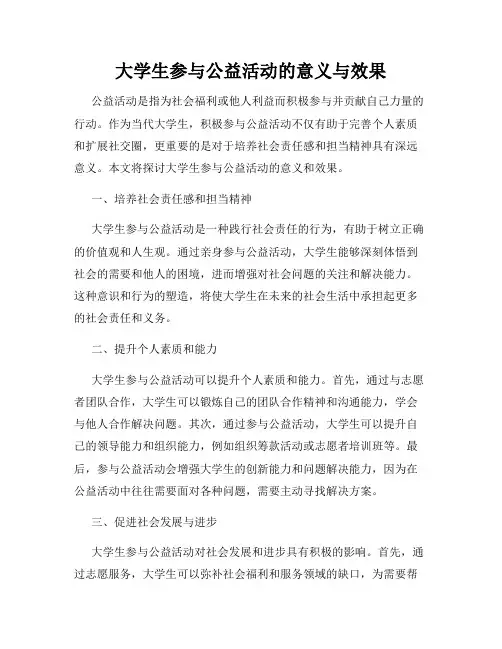 大学生参与公益活动的意义与效果

公益活动是指为社会福利或他人利益而积极参与并贡献自己力量的行动。作为当代大学生，积极参与公益活动不仅有助于完善个人素质和扩展社交圈，更重要的是对于培养社会责任感和担当精神具有深远意义。本文将探讨大学生参与公益活动的意义和效果。

一、培养社会责任感和担当精神

大学生参与公益活动是一种践行社会责任的行为，有助于树立正确的价值观和人生观。通过亲身参与公益活动，大学生能够深刻体悟到社会的需要和他人的困境，进而增强对社会问题的关注和解决能力。这种意识和行为的塑造，将使大学生在未来的社会生活中承担起更多的社会责任和义务。

二、提升个人素质和能力

大学生参与公益活动可以提升个人素质和能力。首先，通过与志愿者团队合作，大学生可以锻炼自己的团队合作精神和沟通能力，学会与他人合作解决问题。其次，通过参与公益活动，大学生可以提升自己的领导能力和组织能力，例如组织筹款活动或志愿者培训班等。最后，参与公益活动会增强大学生的创新能力和问题解决能力，因为在公益活动中往往需要面对各种问题，需要主动寻找解决方案。

三、促进社会发展与进步

大学生参与公益活动对社会发展和进步具有积极的影响。首先，通过志愿服务，大学生可以弥补社会福利和服务领域的缺口，为需要帮